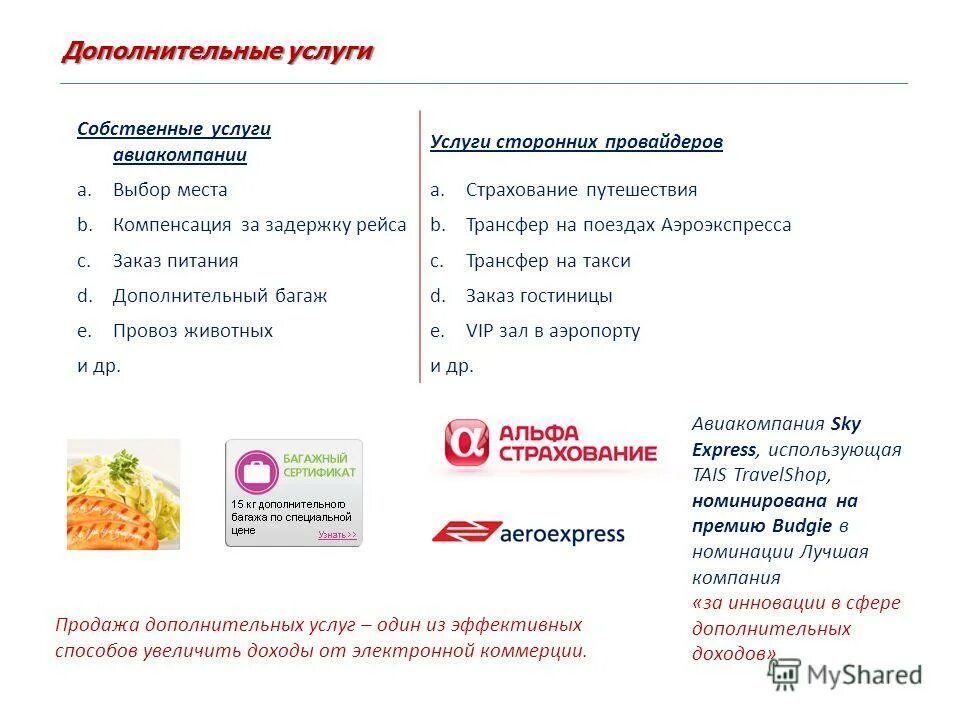 Дополнительные услуги

Собственные услуги авиакомпании

a. Выбор места
b. Компенсация за задержку рейса
c. Заказ питания
d. Дополнительный багаж
e. Провоз животных
и др.

Услуги сторонних провайдеров

a. Страхование путешествия
b. Трансфер на поездах Аэроэкспресса
c. Трансфер на такси
d. Заказ гостиницы
e. VIP зал в аэропорту
и др.

БАГАЖНЫЙ СЕРТИФИКАТ
15 кг дополнительного багажа по специальной цене
Узнать >>

АЛЬФА СТРАХОВАНИЕ

aeroexpress

Авиакомпания Sky Express, использующая TAIS TravelShop, номинирована на премию Budgie в номинации Лучшая компания «за инновации в сфере дополнительных доходов»

Продажа дополнительных услуг – один из эффективных способов увеличить доходы от электронной коммерции.

MyShared